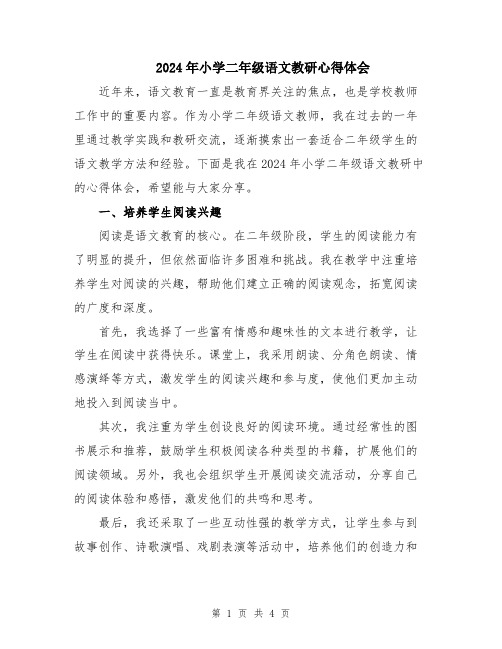 2024年小学二年级语文教研心得体会

近年来，语文教育一直是教育界关注的焦点，也是学校教师工作中的重要内容。作为小学二年级语文教师，我在过去的一年里通过教学实践和教研交流，逐渐摸索出一套适合二年级学生的语文教学方法和经验。下面是我在2024年小学二年级语文教研中的心得体会，希望能与大家分享。

一、培养学生阅读兴趣

阅读是语文教育的核心。在二年级阶段，学生的阅读能力有了明显的提升，但依然面临许多困难和挑战。我在教学中注重培养学生对阅读的兴趣，帮助他们建立正确的阅读观念，拓宽阅读的广度和深度。

首先，我选择了一些富有情感和趣味性的文本进行教学，让学生在阅读中获得快乐。课堂上，我采用朗读、分角色朗读、情感演绎等方式，激发学生的阅读兴趣和参与度，使他们更加主动地投入到阅读当中。

其次，我注重为学生创设良好的阅读环境。通过经常性的图书展示和推荐，鼓励学生积极阅读各种类型的书籍，扩展他们的阅读领域。另外，我也会组织学生开展阅读交流活动，分享自己的阅读体验和感悟，激发他们的共鸣和思考。

最后，我还采取了一些互动性强的教学方式，让学生参与到故事创作、诗歌演唱、戏剧表演等活动中，培养他们的创造力和

第 1 页 共 4 页